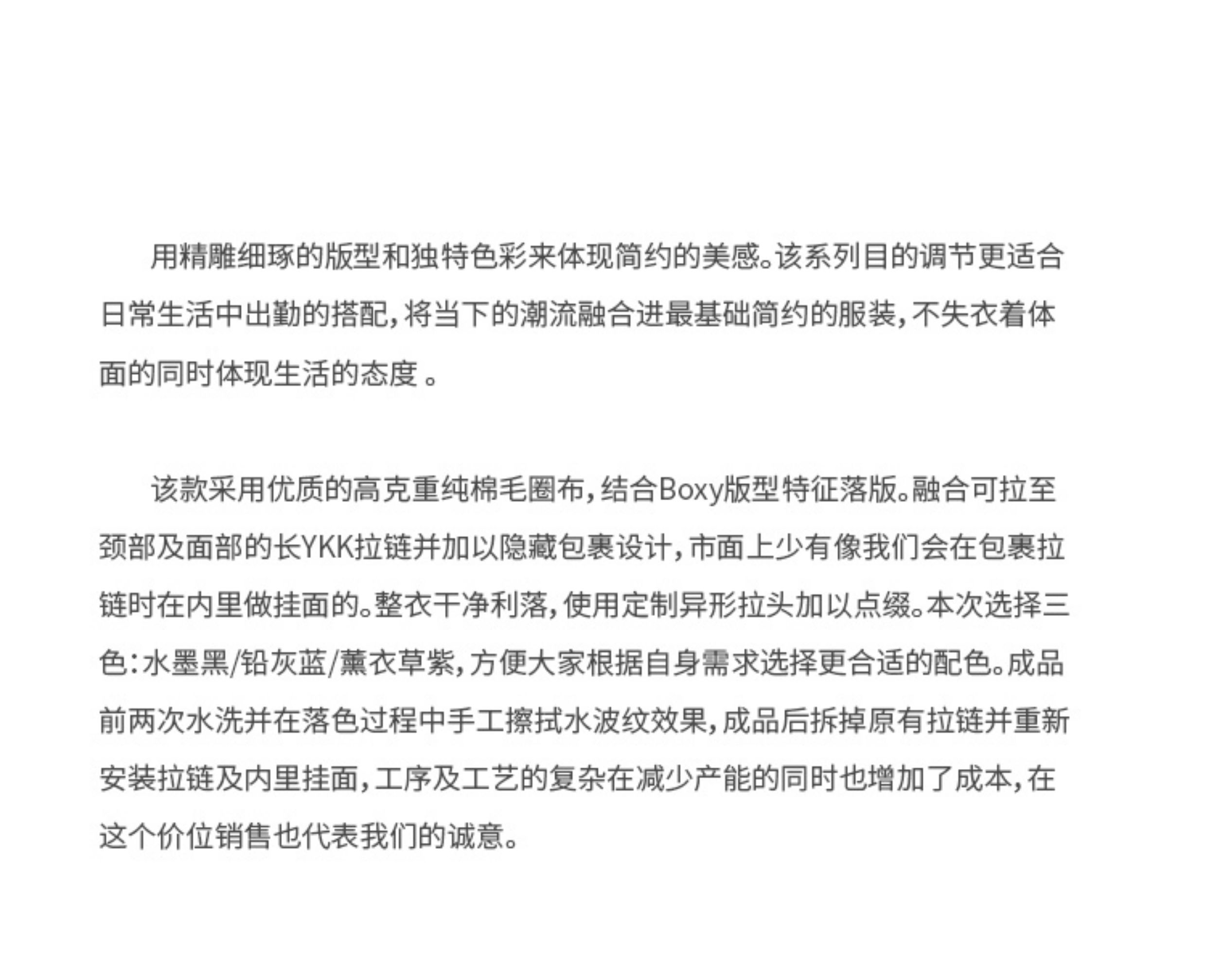 用精雕细琢的版型和独特色彩来体现简约的美感。该系列目的调节更适合日常生活中出勤的搭配，将当下的潮流融合进最基础简约的服装，不失衣着体面的同时体现生活的态度 。

该款采用优质的高克重纯棉毛圈布，结合Boxy版型特征落版。融合可拉至颈部及面部的长YKK拉链并加以隐藏包裹设计，市面上少有像我们会在包裹拉链时在内里做挂面的。整衣干净利落，使用定制异形拉头加以点缀。本次选择三色：水墨黑/铅灰蓝/薰衣草紫，方便大家根据自身需求选择更合适的配色。成品前两次水洗并在落色过程中手工擦拭水波纹效果，成品后拆掉原有拉链并重新安装拉链及内里挂面，工序及工艺的复杂在减少产能的同时也增加了成本，在这个价位销售也代表我们的诚意。